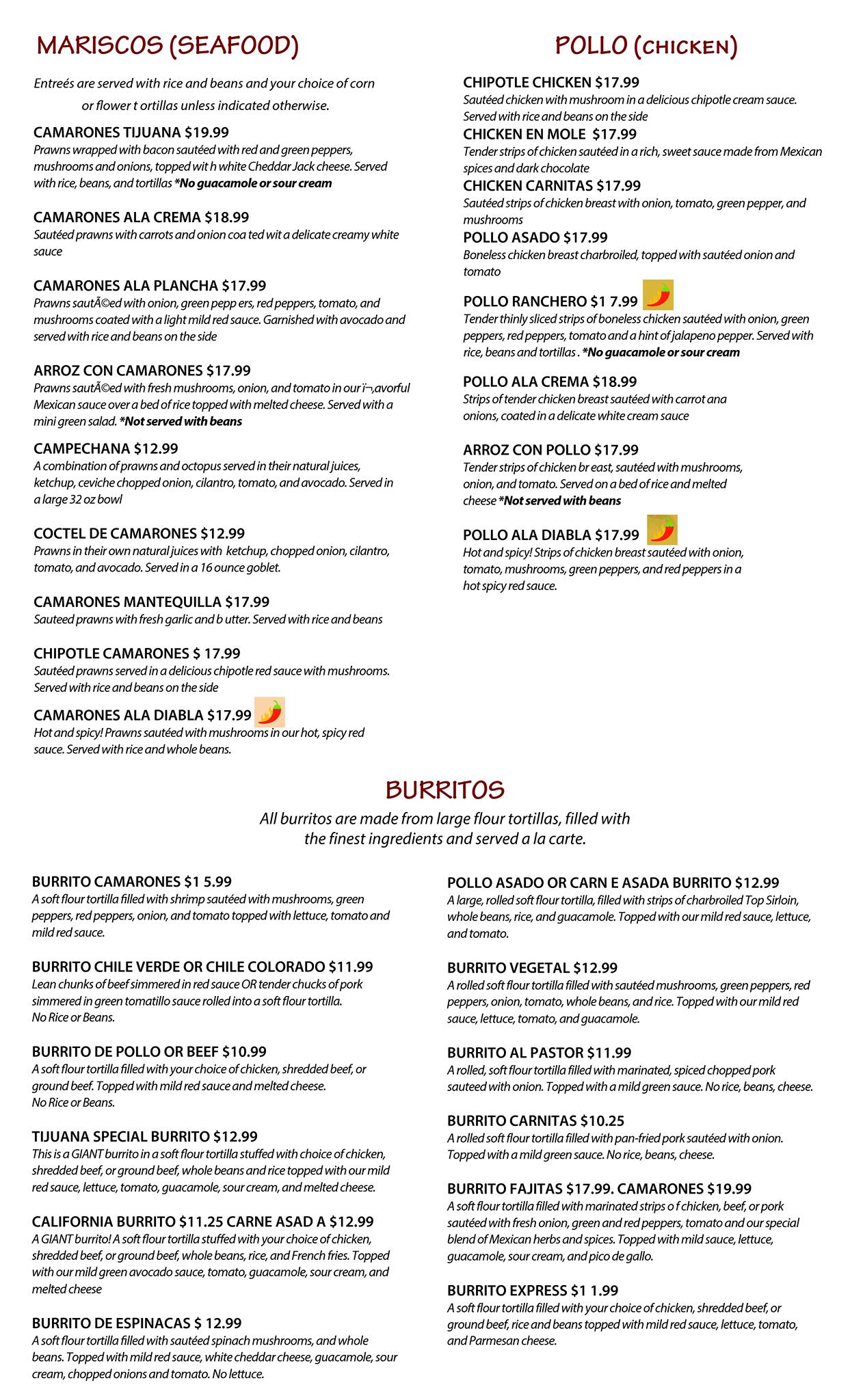 MARISCOS (SEAFOOD)

Entreés are served with rice and beans and your choice of corn or flower t ortillas unless indicated otherwise.

CAMARONES TIJUANA $19.99
Prawns wrapped with bacon sautéed with red and green peppers, mushrooms and onions, topped wit h white Cheddar Jack cheese. Served with rice, beans, and tortillas *No guacamole or sour cream

CAMARONES ALA CREMA $18.99
Sautéed prawns with carrots and onion coa ted wit a delicate creamy white sauce

CAMARONES ALA PLANCHA $17.99
Prawns sautÃ©ed with onion, green pepp ers, red peppers, tomato, and mushrooms coated with a light mild red sauce. Garnished with avocado and served with rice and beans on the side

ARROZ CON CAMARONES $17.99
Prawns sautÃ©ed with fresh mushrooms, onion, and tomato in our ï¬‚avorful Mexican sauce over a bed of rice topped with melted cheese. Served with a mini green salad. *Not served with beans

CAMPECHANA $12.99
A combination of prawns and octopus served in their natural juices, ketchup, ceviche chopped onion, cilantro, tomato, and avocado. Served in a large 32 oz bowl

COCTEL DE CAMARONES $12.99
Prawns in their own natural juices with ketchup, chopped onion, cilantro, tomato, and avocado. Served in a 16 ounce goblet.

CAMARONES MANTEQUILLA $17.99
Sauteed prawns with fresh garlic and b utter. Served with rice and beans

CHIPOTLE CAMARONES $ 17.99
Sautéed prawns served in a delicious chipotle red sauce with mushrooms. Served with rice and beans on the side

CAMARONES ALA DIABLA $17.99
Hot and spicy! Prawns sautéed with mushrooms in our hot, spicy red sauce. Served with rice and whole beans.

POLLO (CHICKEN)

CHIPOTLE CHICKEN $17.99
Sautéed chicken with mushroom in a delicious chipotle cream sauce. Served with rice and beans on the side

CHICKEN EN MOLE $17.99
Tender strips of chicken sautéed in a rich, sweet sauce made from Mexican spices and dark chocolate

CHICKEN CARNITAS $17.99
Sautéed strips of chicken breast with onion, tomato, green pepper, and mushrooms

POLLO ASADO $17.99
Boneless chicken breast charbroiled, topped with sautéed onion and tomato

POLLO RANCHERO $1 7.99
Tender thinly sliced strips of boneless chicken sautéed with onion, green peppers, red peppers, tomato and a hint of jalapeno pepper. Served with rice, beans and tortillas . *No guacamole or sour cream

POLLO ALA CREMA $18.99
Strips of tender chicken breast sautéed with carrot ana onions, coated in a delicate white cream sauce

ARROZ CON POLLO $17.99
Tender strips of chicken br east, sautéed with mushrooms, onion, and tomato. Served on a bed of rice and melted cheese *Not served with beans

POLLO ALA DIABLA $17.99
Hot and spicy! Strips of chicken breast sautéed with onion, tomato, mushrooms, green peppers, and red peppers in a hot spicy red sauce.

BURRITOS

All burritos are made from large flour tortillas, filled with the finest ingredients and served a la carte.

BURRITO CAMARONES $1 5.99
A soft flour tortilla filled with shrimp sautéed with mushrooms, green peppers, red peppers, onion, and tomato topped with lettuce, tomato and mild red sauce.

BURRITO CHILE VERDE OR CHILE COLORADO $11.99
Lean chunks of beef simmered in red sauce OR tender chucks of pork simmered in green tomatillo sauce rolled into a soft flour tortilla. No Rice or Beans.

BURRITO DE POLLO OR BEEF $10.99
A soft flour tortilla filled with your choice of chicken, shredded beef, or ground beef. Topped with mild red sauce and melted cheese. No Rice or Beans.

TIJUANA SPECIAL BURRITO $12.99
This is a GIANT burrito in a soft flour tortilla stuffed with choice of chicken, shredded beef, or ground beef, whole beans and rice topped with our mild red sauce, lettuce, tomato, guacamole, sour cream, and melted cheese.

CALIFORNIA BURRITO $11.25 CARNE ASAD A $12.99
A GIANT burrito! A soft flour tortilla stuffed with your choice of chicken, shredded beef, or ground beef, whole beans, rice, and French fries. Topped with our mild green avocado sauce, tomato, guacamole, sour cream, and melted cheese

BURRITO DE ESPINACAS $ 12.99
A soft flour tortilla filled with sautéed spinach mushrooms, and whole beans. Topped with mild red sauce, white cheddar cheese, guacamole, sour cream, chopped onions and tomato. No lettuce.

POLLO ASADO OR CARN E ASADA BURRITO $12.99
A large, rolled soft flour tortilla, filled with strips of charbroiled Top Sirloin, whole beans, rice, and guacamole. Topped with our mild red sauce, lettuce, and tomato.

BURRITO VEGETAL $12.99
A rolled soft flour tortilla filled with sautéed mushrooms, green peppers, red peppers, onion, tomato, whole beans, and rice. Topped with our mild red sauce, lettuce, tomato, and guacamole.

BURRITO AL PASTOR $11.99
A rolled, soft flour tortilla filled with marinated, spiced chopped pork sauteed with onion. Topped with a mild green sauce. No rice, beans, cheese.

BURRITO CARNITAS $10.25
A rolled soft flour tortilla filled with pan-fried pork sautéed with onion. Topped with a mild green sauce. No rice, beans, cheese.

BURRITO FAJITAS $17.99. CAMARONES $19.99
A soft flour tortilla filled with marinated strips o f chicken, beef, or pork sautéed with fresh onion, green and red peppers, tomato and our special blend of Mexican herbs and spices. Topped with mild sauce, lettuce, guacamole, sour cream, and pico de gallo.

BURRITO EXPRESS $1 1.99
A soft flour tortilla filled with your choice of chicken, shredded beef, or ground beef, rice and beans topped with mild red sauce, lettuce, tomato, and Parmesan cheese.